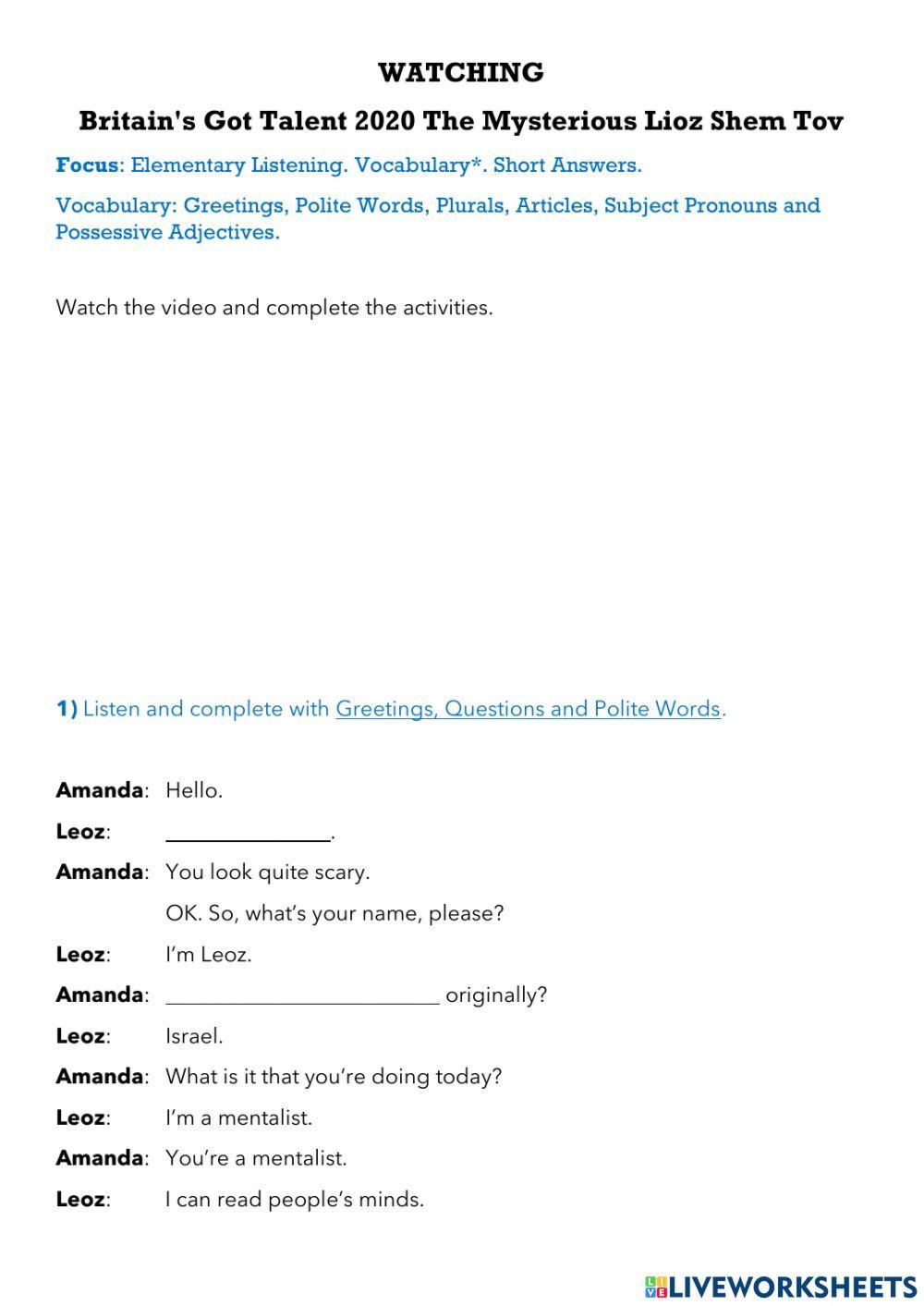 WATCHING

Britain's Got Talent 2020 The Mysterious Lioz Shem Tov

Focus: Elementary Listening. Vocabulary*. Short Answers.

Vocabulary: Greetings, Polite Words, Plurals, Articles, Subject Pronouns and Possessive Adjectives.

Watch the video and complete the activities.

1) Listen and complete with Greetings, Questions and Polite Words.

Amanda: Hello.

Leoz: ______________.

Amanda: You look quite scary.

OK. So, what's your name, please?

Leoz: I'm Leoz.

Amanda: ______________________ originally?

Leoz: Israel.

Amanda: What is it that you're doing today?

Leoz: I'm a mentalist.

Amanda: You're a mentalist.

Leoz: I can read people's minds.

LIVEWORKSHEETS